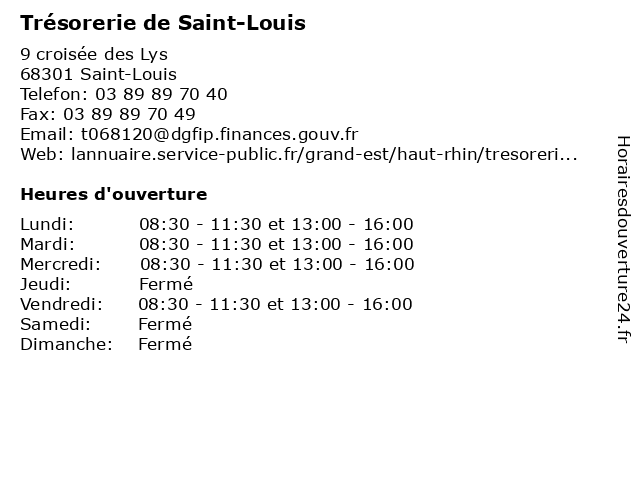 Trésorerie de Saint-Louis

9 croisée des Lys
68301 Saint-Louis
Telefon: 03 89 89 70 40
Fax: 03 89 89 70 49
Email: t068120@dgfip.finances.gouv.fr
Web: lannuaire.service-public.fr/grand-est/haut-rhin/tresoreri...

Heures d'ouverture

| | |
|---|---|
| Lundi: | 08:30 - 11:30 et 13:00 - 16:00 |
| Mardi: | 08:30 - 11:30 et 13:00 - 16:00 |
| Mercredi: | 08:30 - 11:30 et 13:00 - 16:00 |
| Jeudi: | Fermé |
| Vendredi: | 08:30 - 11:30 et 13:00 - 16:00 |
| Samedi: | Fermé |
| Dimanche: | Fermé |

Horairesdouverture24.fr